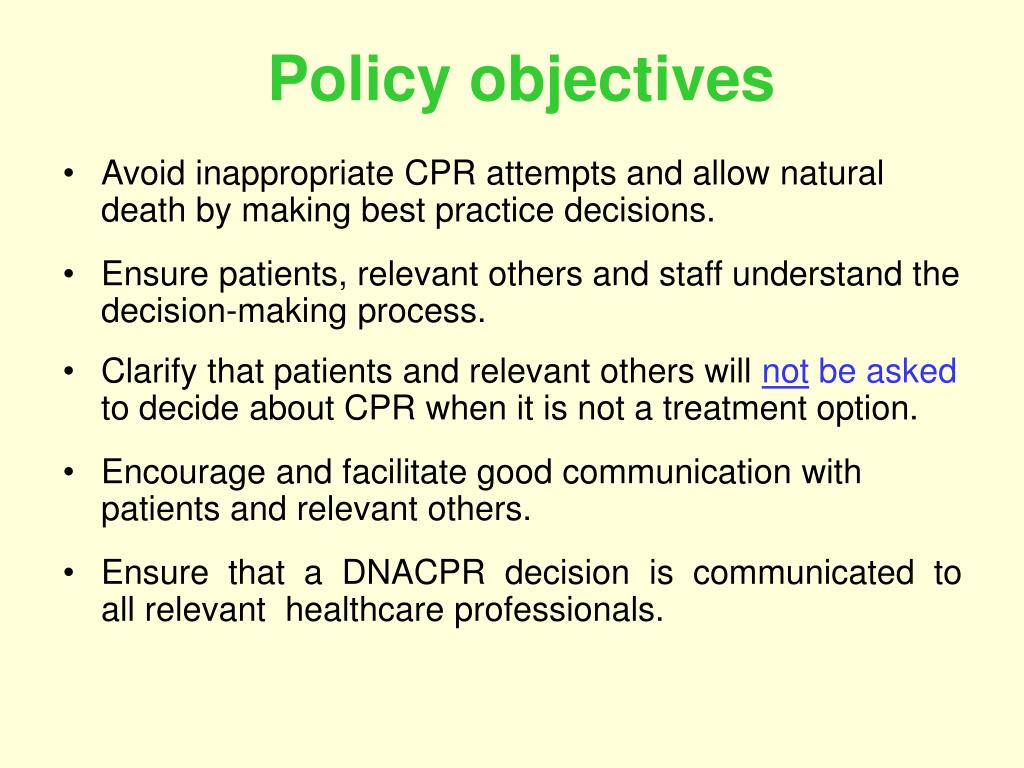 Policy objectives

• Avoid inappropriate CPR attempts and allow natural death by making best practice decisions.

• Ensure patients, relevant others and staff understand the decision-making process.

• Clarify that patients and relevant others will not be asked to decide about CPR when it is not a treatment option.

• Encourage and facilitate good communication with patients and relevant others.

• Ensure that a DNACPR decision is communicated to all relevant healthcare professionals.